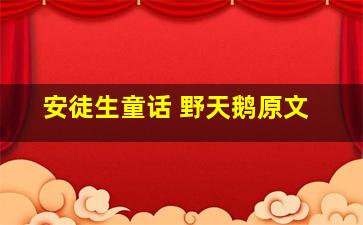 安徒生童话 野天鹅原文